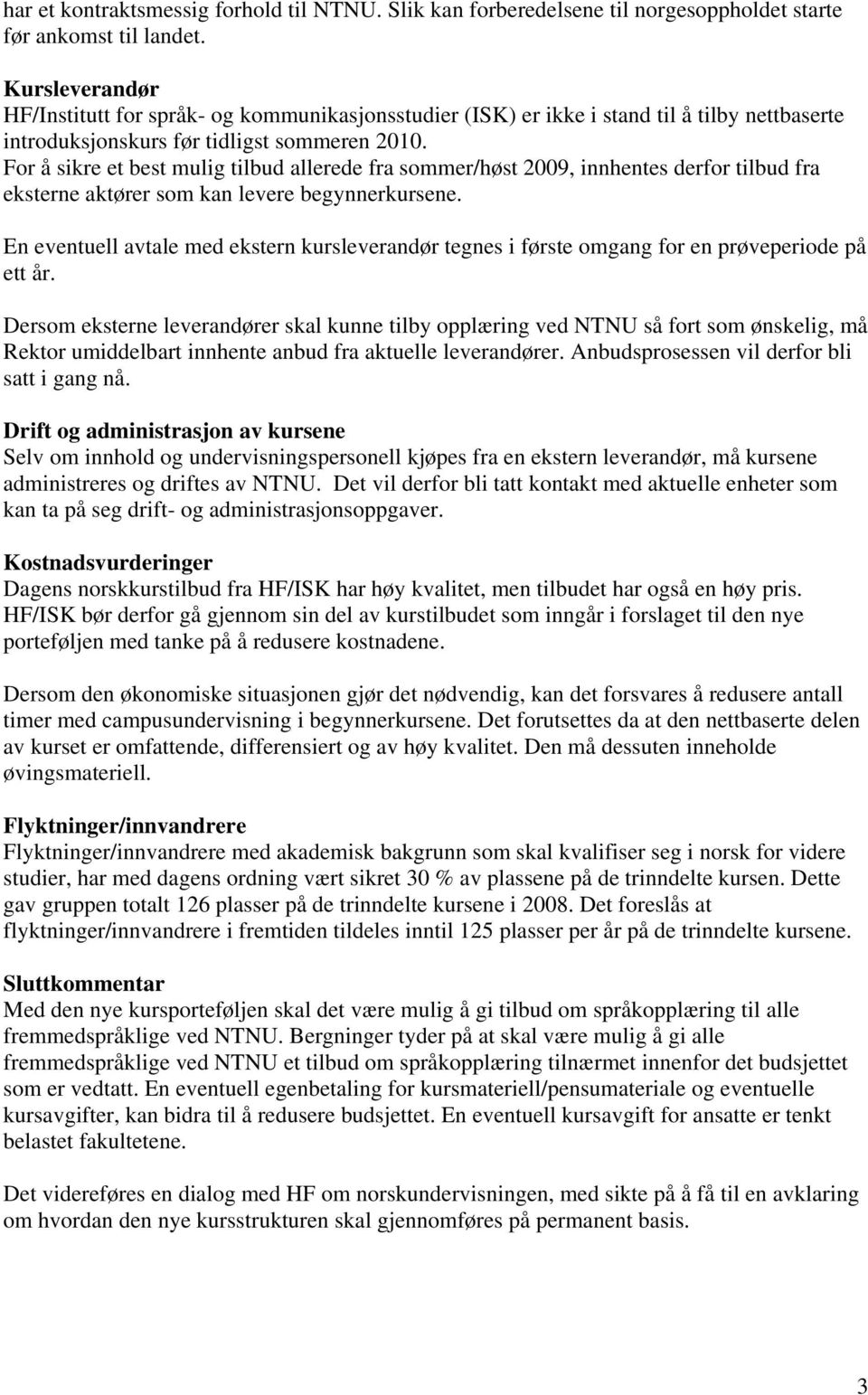 har et kontraktsmessig forhold til NTNU. Slik kan forberedelsene til norgesoppholdet starte før ankomst til landet.

Kursleverandør
HF/Institutt for språk- og kommunikasjonsstudier (ISK) er ikke i stand til å tilby nettbaserte introduksjonskurs før tidligst sommeren 2010. For å sikre et best mulig tilbud allerede fra sommer/høst 2009, innhentes derfor tilbud fra eksterne aktører som kan levere begynnerkursene.

En eventuell avtale med ekstern kursleverandør tegnes i første omgang for en prøveperiode på ett år.

Dersom eksterne leverandører skal kunne tilby opplæring ved NTNU så fort som ønskelig, må Rektor umiddelbart innhente anbud fra aktuelle leverandører. Anbudsprosessen vil derfor bli satt i gang nå.

Drift og administrasjon av kursene
Selv om innhold og undervisningspersonell kjøpes fra en ekstern leverandør, må kursene administreres og driftes av NTNU. Det vil derfor bli tatt kontakt med aktuelle enheter som kan ta på seg drift- og administrasjonsoppgaver.

Kostnadsvurderinger
Dagens norskkurstilbud fra HF/ISK har høy kvalitet, men tilbudet har også en høy pris. HF/ISK bør derfor gå gjennom sin del av kurstilbudet som inngår i forslaget til den nye porteføljen med tanke på å redusere kostnadene.

Dersom den økonomiske situasjonen gjør det nødvendig, kan det forsvares å redusere antall timer med campusundervisning i begynnerkursene. Det forutsettes da at den nettbaserte delen av kurset er omfattende, differensiert og av høy kvalitet. Den må dessuten inneholde øvingsmateriell.

Flyktninger/innvandrere
Flyktninger/innvandrere med akademisk bakgrunn som skal kvalifiser seg i norsk for videre studier, har med dagens ordning vært sikret 30 % av plassene på de trinndelte kursen. Dette gav gruppen totalt 126 plasser på de trinndelte kursene i 2008. Det foreslås at flyktninger/innvandrere i fremtiden tildeles inntil 125 plasser per år på de trinndelte kursene.

Sluttkommentar
Med den nye kursporteføljen skal det være mulig å gi tilbud om språkopplæring til alle fremmedspråklige ved NTNU. Bergninger tyder på at skal være mulig å gi alle fremmedspråklige ved NTNU et tilbud om språkopplæring tilnærmet innenfor det budsjettet som er vedtatt. En eventuell egenbetaling for kursmateriell/pensumateriale og eventuelle kursavgifter, kan bidra til å redusere budsjettet. En eventuell kursavgift for ansatte er tenkt belastet fakultetene.

Det videreføres en dialog med HF om norskundervisningen, med sikte på å få til en avklaring om hvordan den nye kursstrukturen skal gjennomføres på permanent basis.

3